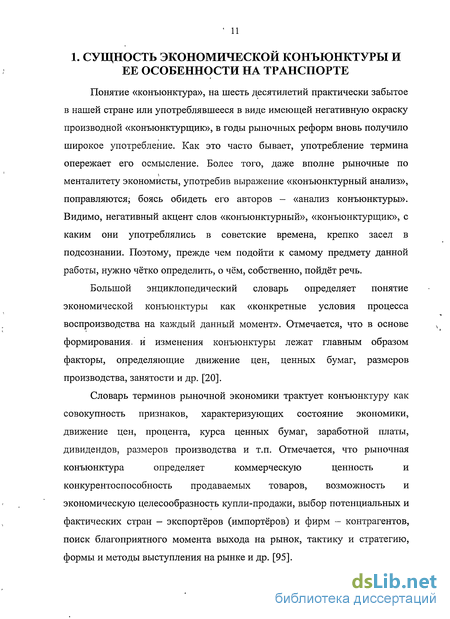 11

1. СУЩНОСТЬ ЭКОНОМИЧЕСКОЙ КОНЪЮНКТУРЫ И ЕЕ ОСОБЕННОСТИ НА ТРАНСПОРТЕ

Понятие «конъюнктура», на шесть десятилетий практически забытое в нашей стране или употреблявшееся в виде имеющей негативную окраску производной «конъюнктурщик», в годы рыночных реформ вновь получило широкое употребление. Как это часто бывает, употребление термина опережает его осмысление. Более того, даже вполне рыночные по менталитету экономисты, употребив выражение «конъюнктурный анализ», поправляются, боясь обидеть его авторов – «анализ конъюнктуры». Видимо, негативный акцент слов «конъюнктурный», «конъюнктурщик», с каким они употреблялись в советские времена, крепко засел в подсознании. Поэтому, прежде чем подойти к самому предмету данной работы, нужно чётко определить, о чём, собственно, пойдёт речь.

Большой энциклопедический словарь определяет понятие экономической конъюнктуры как «конкретные условия процесса воспроизводства на каждый данный момент». Отмечается, что в основе формирования и изменения конъюнктуры лежат главным образом факторы, определяющие движение цен, ценных бумаг, размеров производства, занятости и др. [20].

Словарь терминов рыночной экономики трактует конъюнктуру как совокупность признаков, характеризующих состояние экономики, движение цен, процента, курса ценных бумаг, заработной платы, дивидендов, размеров производства и т.п. Отмечается, что рыночная конъюнктура определяет коммерческую ценность и конкурентоспособность продаваемых товаров, возможность и экономическую целесообразность купли-продажи, выбор потенциальных и фактических стран – экспортёров (импортёров) и фирм – контрагентов, поиск благоприятного момента выхода на рынок, тактику и стратегию, формы и методы выступления на рынке и др. [95].

dsLib.net
библиотека диссертаций